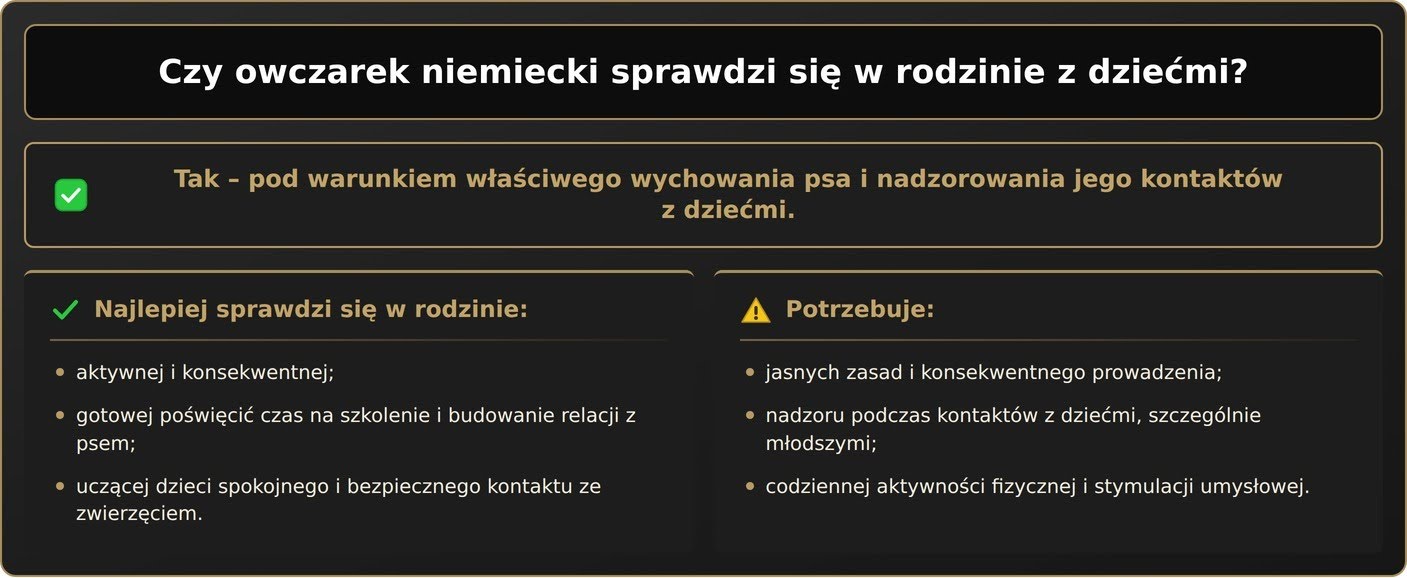 Czy owczarek niemiecki sprawdzi się w rodzinie z dziećmi?

Tak – pod warunkiem właściwego wychowania psa i nadzorowania jego kontaktów z dziećmi.

Najlepiej sprawdzi się w rodzinie:

- aktywnej i konsekwentnej;
- gotowej poświęcić czas na szkolenie i budowanie relacji z psem;
- uczącej dzieci spokojnego i bezpiecznego kontaktu ze zwierzęciem.

Potrzebuje:

- jasnych zasad i konsekwentnego prowadzenia;
- nadzoru podczas kontaktów z dziećmi, szczególnie młodszymi;
- codziennej aktywności fizycznej i stymulacji umysłowej.